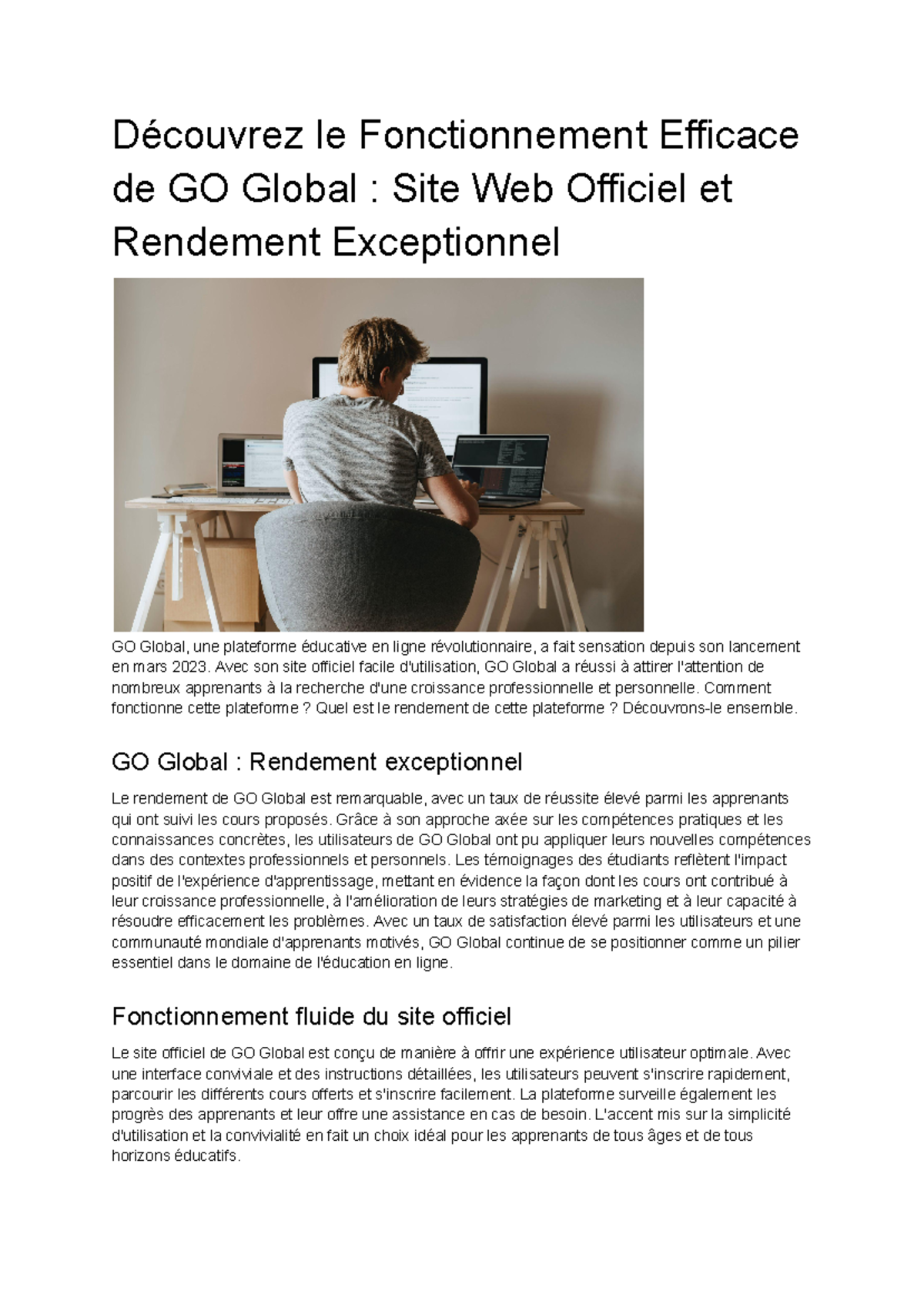 Découvrez le Fonctionnement Efficace de GO Global : Site Web Officiel et Rendement Exceptionnel

GO Global, une plateforme éducative en ligne révolutionnaire, a fait sensation depuis son lancement en mars 2023. Avec son site officiel facile d'utilisation, GO Global a réussi à attirer l'attention de nombreux apprenants à la recherche d'une croissance professionnelle et personnelle. Comment fonctionne cette plateforme ? Quel est le rendement de cette plateforme ? Découvrons-le ensemble.

GO Global : Rendement exceptionnel

Le rendement de GO Global est remarquable, avec un taux de réussite élevé parmi les apprenants qui ont suivi les cours proposés. Grâce à son approche axée sur les compétences pratiques et les connaissances concrètes, les utilisateurs de GO Global ont pu appliquer leurs nouvelles compétences dans des contextes professionnels et personnels. Les témoignages des étudiants reflètent l'impact positif de l'expérience d'apprentissage, mettant en évidence la façon dont les cours ont contribué à leur croissance professionnelle, à l'amélioration de leurs stratégies de marketing et à leur capacité à résoudre efficacement les problèmes. Avec un taux de satisfaction élevé parmi les utilisateurs et une communauté mondiale d'apprenants motivés, GO Global continue de se positionner comme un pilier essentiel dans le domaine de l'éducation en ligne.

Fonctionnement fluide du site officiel

Le site officiel de GO Global est conçu de manière à offrir une expérience utilisateur optimale. Avec une interface conviviale et des instructions détaillées, les utilisateurs peuvent s'inscrire rapidement, parcourir les différents cours offerts et s'inscrire facilement. La plateforme surveille également les progrès des apprenants et leur offre une assistance en cas de besoin. L'accent mis sur la simplicité d'utilisation et la convivialité en fait un choix idéal pour les apprenants de tous âges et de tous horizons éducatifs.